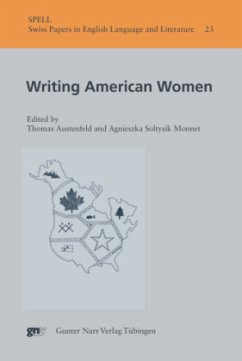 SPELL
Swiss Papers in English Language and Literature 23

Writing American Women

Edited by
Thomas Austenfeld and Agnieszka Soltysik Monnet

gnv Gunter Narr Verlag Tübingen